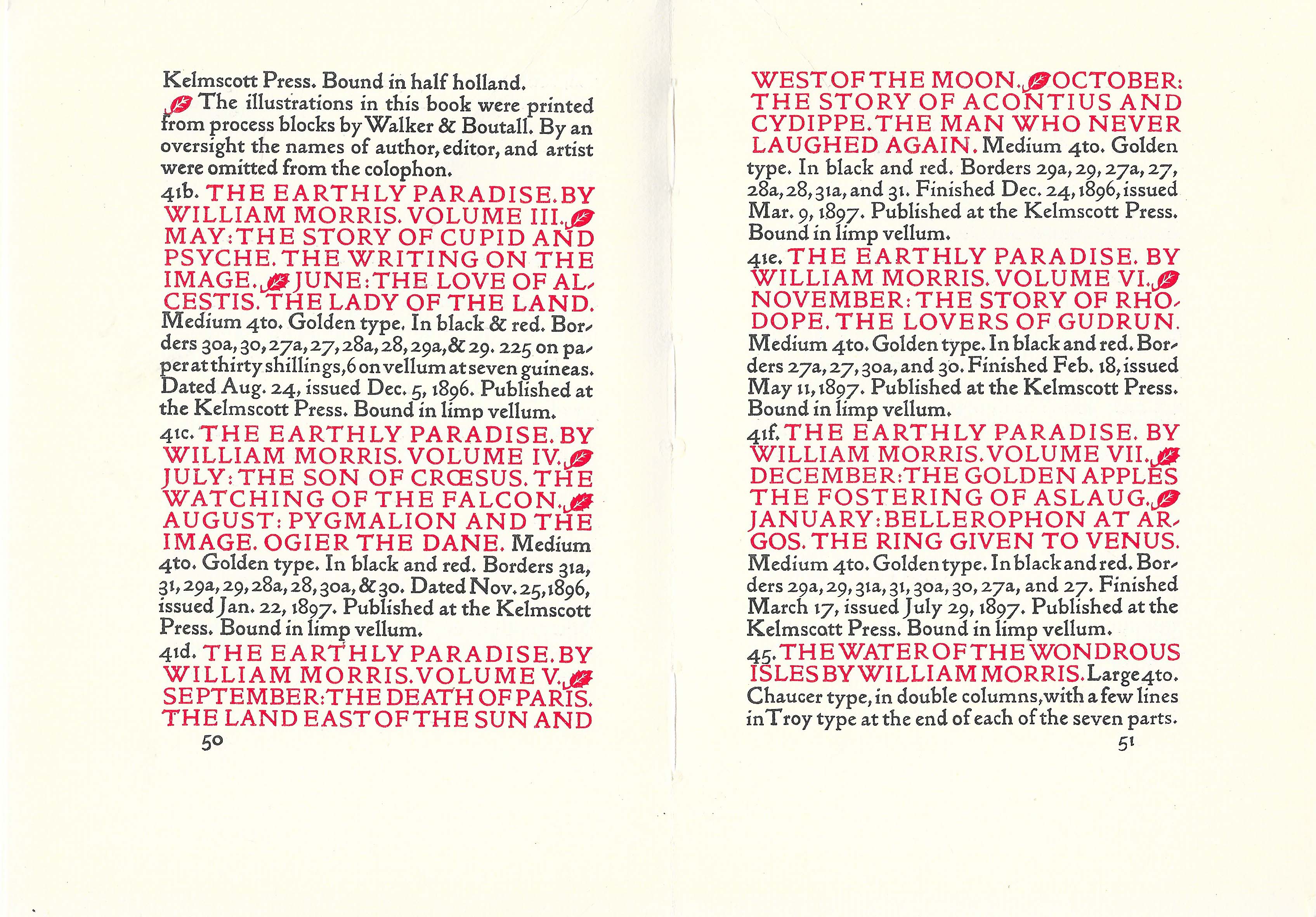 Kelmscott Press. Bound in half holland.

The illustrations in this book were printed from process blocks by Walker & Boutall. By an oversight the names of author, editor, and artist were omitted from the colophon.

41b. THE EARTHLY PARADISE. BY WILLIAM MORRIS. VOLUME III. MAY: THE STORY OF CUPID AND PSYCHE. THE WRITING ON THE IMAGE. JUNE: THE LOVE OF ALCESTIS. THE LADY OF THE LAND. Medium 4to. Golden type. In black & red. Borders 30a, 30, 27a, 27, 28a, 28, 29a, & 29. 225 on paper at thirty shillings, 6 on vellum at seven guineas. Dated Aug. 24, issued Dec. 5, 1896. Published at the Kelmscott Press. Bound in limp vellum.

41c. THE EARTHLY PARADISE. BY WILLIAM MORRIS. VOLUME IV. JULY: THE SON OF CRŒSUS. THE WATCHING OF THE FALCON. AUGUST: PYGMALION AND THE IMAGE. OGIER THE DANE. Medium 4to. Golden type. In black and red. Borders 31a, 31, 29a, 29, 28a, 28, 30a, & 30. Dated Nov. 25, 1896, issued Jan. 22, 1897. Published at the Kelmscott Press. Bound in limp vellum.

41d. THE EARTHLY PARADISE. BY WILLIAM MORRIS. VOLUME V. SEPTEMBER: THE DEATH OF PARIS. THE LAND EAST OF THE SUN AND

50

WEST OF THE MOON. OCTOBER: THE STORY OF ACONTIUS AND CYDIPPE. THE MAN WHO NEVER LAUGHED AGAIN. Medium 4to. Golden type. In black and red. Borders 29a, 29, 27a, 27, 28a, 28, 31a, and 31. Finished Dec. 24, 1896, issued Mar. 9, 1897. Published at the Kelmscott Press. Bound in limp vellum.

41e. THE EARTHLY PARADISE. BY WILLIAM MORRIS. VOLUME VI. NOVEMBER: THE STORY OF RHODOPE. THE LOVERS OF GUDRUN. Medium 4to. Golden type. In black and red. Borders 27a, 27, 30a, and 30. Finished Feb. 18, issued May 11, 1897. Published at the Kelmscott Press. Bound in limp vellum.

41f. THE EARTHLY PARADISE. BY WILLIAM MORRIS. VOLUME VII. DECEMBER: THE GOLDEN APPLES THE FOSTERING OF ASLAUG. JANUARY: BELLEROPHON AT ARGOS. THE RING GIVEN TO VENUS. Medium 4to. Golden type. In black and red. Borders 29a, 29, 31a, 31, 30a, 30, 27a, and 27. Finished March 17, issued July 29, 1897. Published at the Kelmscott Press. Bound in limp vellum.

45. THE WATER OF THE WONDROUS ISLES BY WILLIAM MORRIS. Large 4to. Chaucer type, in double columns, with a few lines in Troy type at the end of each of the seven parts.

51